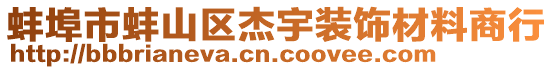 蚌埠市蚌山区杰宇装饰材料商行
http://bbbrianeva.cn.coovee.com